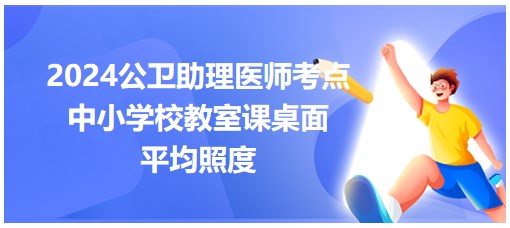 2024公卫助理医师考点
中小学校教室课桌面
平均照度